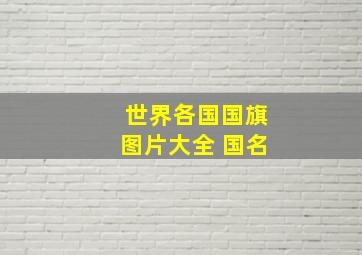 世界各国国旗
图片大全 国名